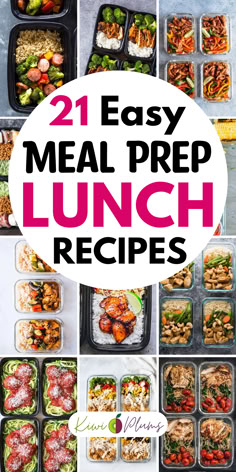 21 Easy
MEAL PREP
LUNCH
RECIPES

Kiwi Plums